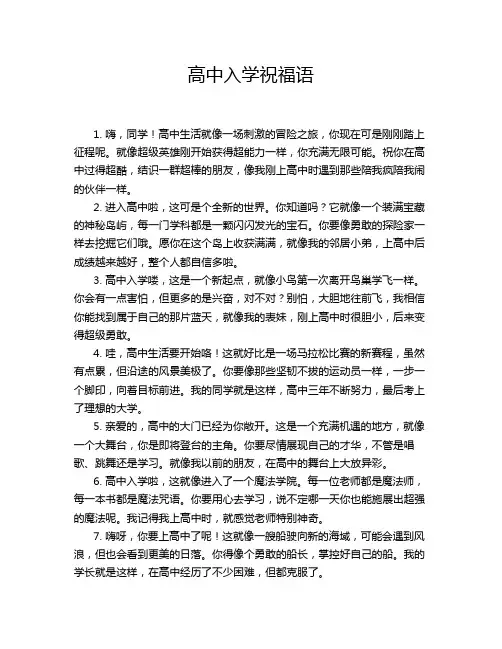 高中入学祝福语

1. 嗨，同学！高中生活就像一场刺激的冒险之旅，你现在可是刚刚踏上征程呢。就像超级英雄刚开始获得超能力一样，你充满无限可能。祝你在高中过得超酷，结识一群超棒的朋友，像我刚上高中时遇到那些陪我疯陪我闹的伙伴一样。

2. 进入高中啦，这可是个全新的世界。你知道吗？它就像一个装满宝藏的神秘岛屿，每一门学科都是一颗闪闪发光的宝石。你要像勇敢的探险家一样去挖掘它们哦。愿你在这个岛上收获满满，就像我的邻居小弟，上高中后成绩越来越好，整个人都自信多啦。

3. 高中入学喽，这是一个新起点，就像小鸟第一次离开鸟巢学飞一样。你会有一点害怕，但更多的是兴奋，对不对？别怕，大胆地往前飞，我相信你能找到属于自己的那片蓝天，就像我的表妹，刚上高中时很胆小，后来变得超级勇敢。

4. 哇，高中生活要开始咯！这就好比是一场马拉松比赛的新赛程，虽然有点累，但沿途的风景美极了。你要像那些坚韧不拔的运动员一样，一步一个脚印，向着目标前进。我的同学就是这样，高中三年不断努力，最后考上了理想的大学。

5. 亲爱的，高中的大门已经为你敞开。这是一个充满机遇的地方，就像一个大舞台，你是即将登台的主角。你要尽情展现自己的才华，不管是唱歌、跳舞还是学习。就像我以前的朋友，在高中的舞台上大放异彩。

6. 高中入学啦，这就像进入了一个魔法学院。每一位老师都是魔法师，每一本书都是魔法咒语。你要用心去学习，说不定哪一天你也能施展出超强的魔法呢。我记得我上高中时，就感觉老师特别神奇。

7. 嗨呀，你要上高中了呢！这就像一艘船驶向新的海域，可能会遇到风浪，但也会看到更美的日落。你得像个勇敢的船长，掌控好自己的船。我的学长就是这样，在高中经历了不少困难，但都克服了。